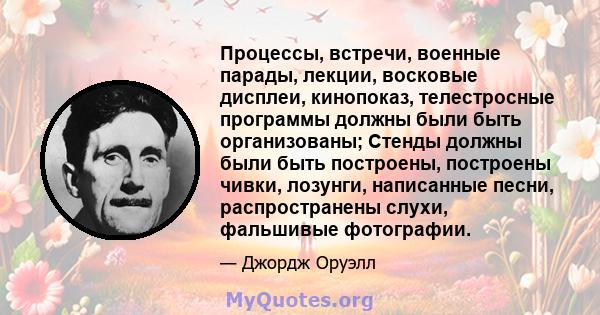 Процессы, встречи, военные парады, лекции, восковые дисплеи, кинопоказ, телестросные программы должны были быть организованы; Стенды должны были быть построены, построены чивки, лозунги, написанные песни, распространены слухи, фальшивые фотографии.

— Джордж Оруэлл

MyQuotes.org